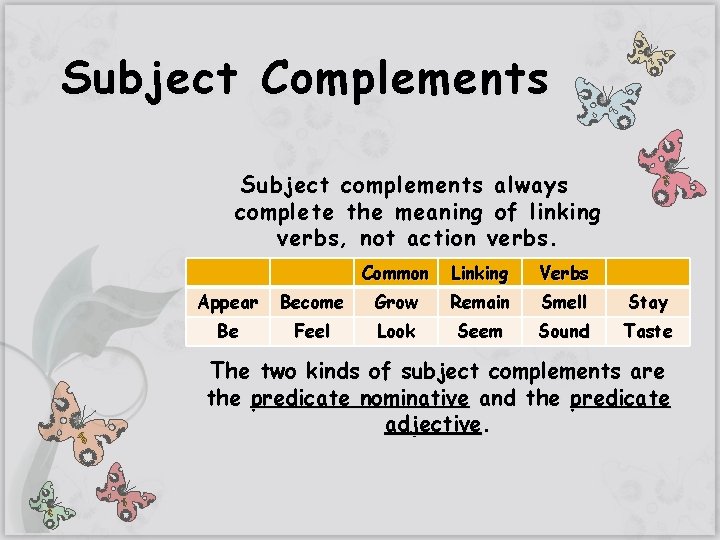 Subject Complements

Subject complements always complete the meaning of linking verbs, not action verbs.

| | | Common | Linking | Verbs | |
|---|---|---|---|---|---|
| Appear | Become | Grow | Remain | Smell | Stay |
| Be | Feel | Look | Seem | Sound | Taste |

The two kinds of subject complements are the predicate nominative and the predicate adjective.